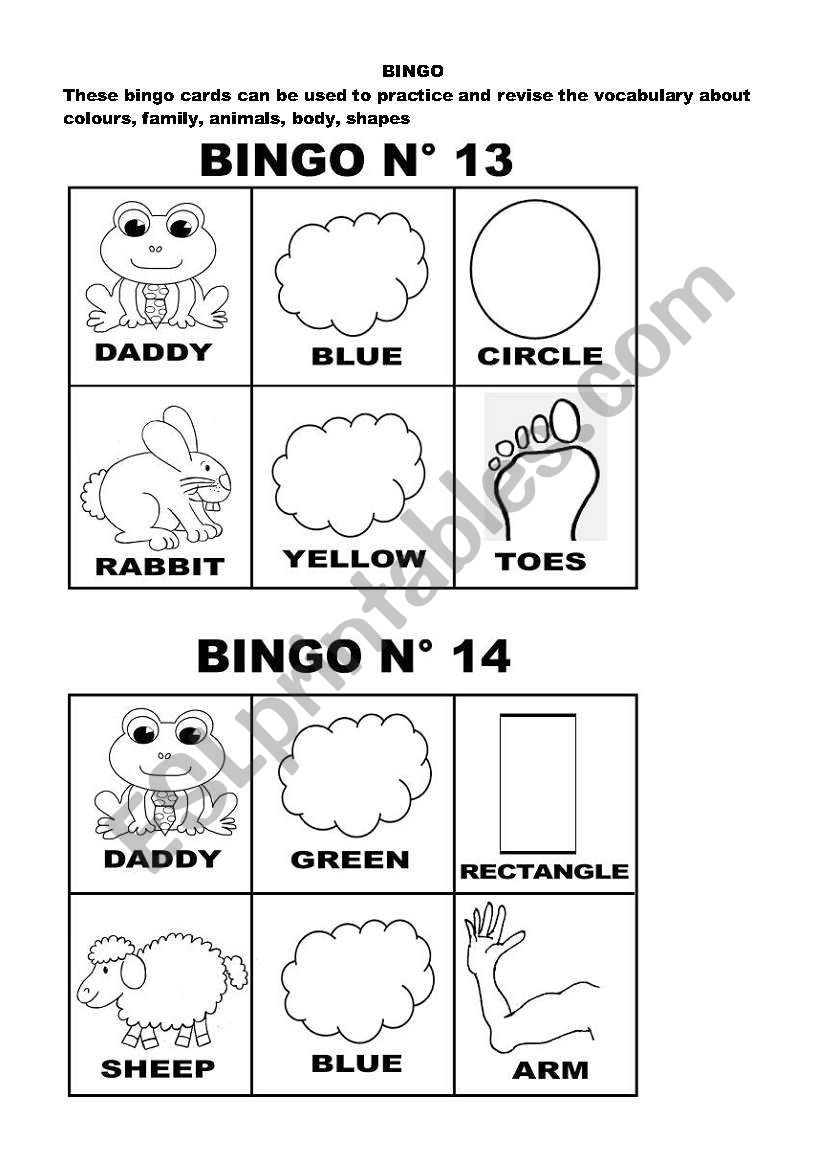 BINGO

These bingo cards can be used to practice and revise the vocabulary about colours, family, animals, body, shapes

BINGO N° 13

| DADDY | BLUE | CIRCLE |
|---|---|---|
| RABBIT | YELLOW | TOES |

BINGO N° 14

| DADDY | GREEN | RECTANGLE |
|---|---|---|
| SHEEP | BLUE | ARM |

ESLprintables.com